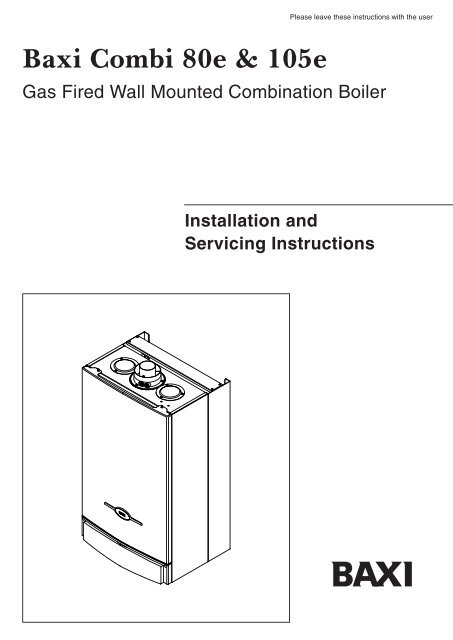 Please leave these instructions with the user

Baxi Combi 80e & 105e

Gas Fired Wall Mounted Combination Boiler

Installation and Servicing Instructions

BAXI